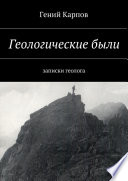 Гений Карпов

Геологические были

записки геолога